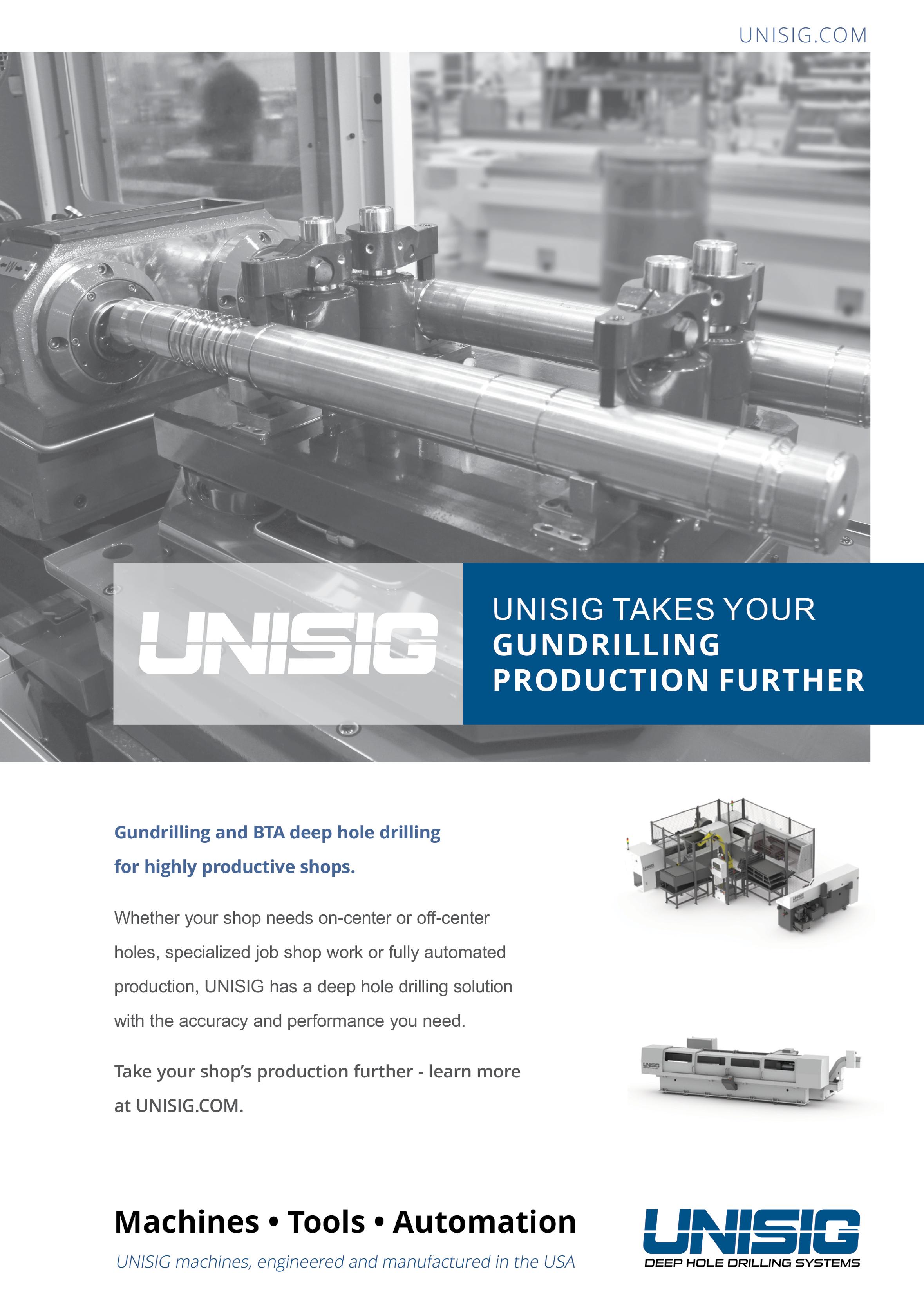 UNISIG.COM

UNISIG

UNISIG TAKES YOUR GUNDRILLING PRODUCTION FURTHER

Gundrilling and BTA deep hole drilling for highly productive shops.

Whether your shop needs on-center or off-center holes, specialized job shop work or fully automated production, UNISIG has a deep hole drilling solution with the accuracy and performance you need.

Take your shop's production further - learn more at UNISIG.COM.

Machines • Tools • Automation

UNISIG machines, engineered and manufactured in the USA

UNISIG
DEEP HOLE DRILLING SYSTEMS